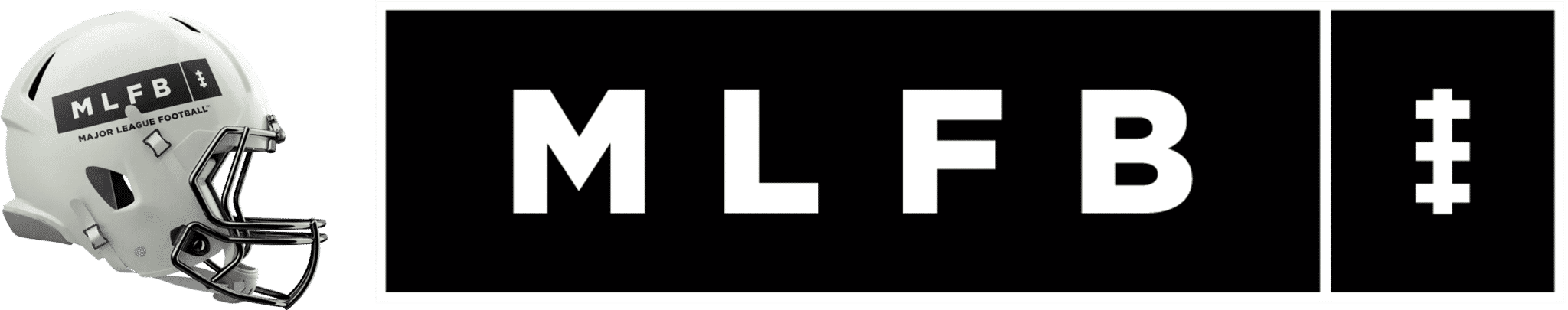 MLFB
MAJOR LEAGUE FOOTBALL™

MLFB